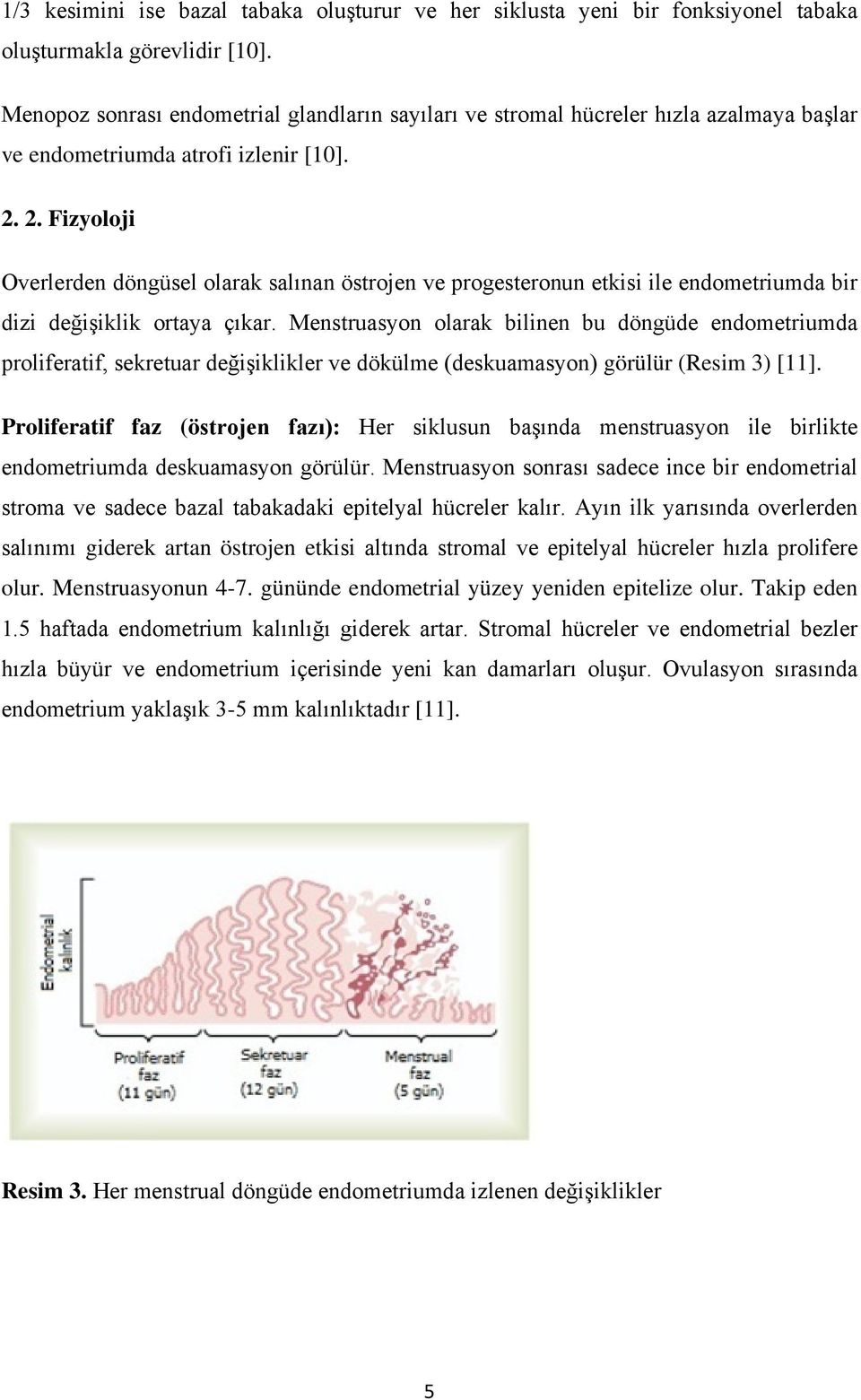 1/3 kesimini ise bazal tabaka oluşturur ve her siklusta yeni bir fonksiyonel tabaka oluşturmakla görevlidir [10].

Menopoz sonrası endometrial glandların sayıları ve stromal hücreler hızla azalmaya başlar ve endometriumda atrofi izlenir [10].

2. 2. Fizyoloji

Overlerden döngüsel olarak salınan östrojen ve progesteronun etkisi ile endometriumda bir dizi değişiklik ortaya çıkar. Menstruasyon olarak bilinen bu döngüde endometriumda proliferatif, sekretuar değişiklikler ve dökülme (deskuamasyon) görülür (Resim 3) [11].

Proliferatif faz (östrojen fazı): Her siklusun başında menstruasyon ile birlikte endometriumda deskuamasyon görülür. Menstruasyon sonrası sadece ince bir endometrial stroma ve sadece bazal tabakadaki epitelyal hücreler kalır. Ayın ilk yarısında overlerden salınımı giderek artan östrojen etkisi altında stromal ve epitelyal hücreler hızla prolifere olur. Menstruasyonun 4-7. gününde endometrial yüzey yeniden epitelize olur. Takip eden 1.5 haftada endometrium kalınlığı giderek artar. Stromal hücreler ve endometrial bezler hızla büyür ve endometrium içerisinde yeni kan damarları oluşur. Ovulasyon sırasında endometrium yaklaşık 3-5 mm kalınlıktadır [11].

Endometrial kalınlık

Proliferatif faz (11 gün)

Sekretuar faz (12 gün)

Menstrual faz (5 gün)

Resim 3. Her menstrual döngüde endometriumda izlenen değişiklikler

5